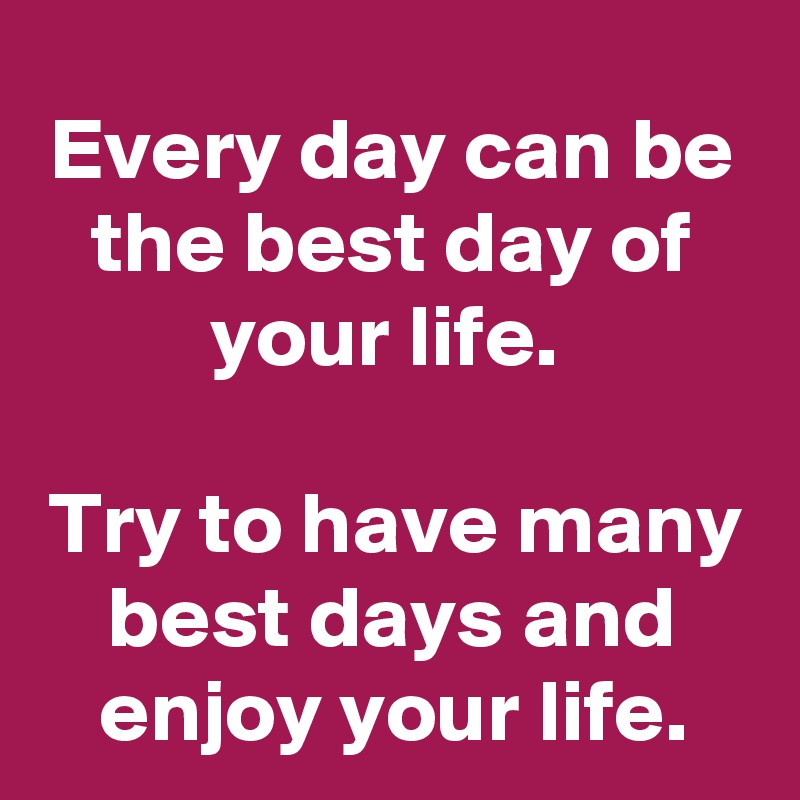 Every day can be the best day of your life.

Try to have many best days and enjoy your life.